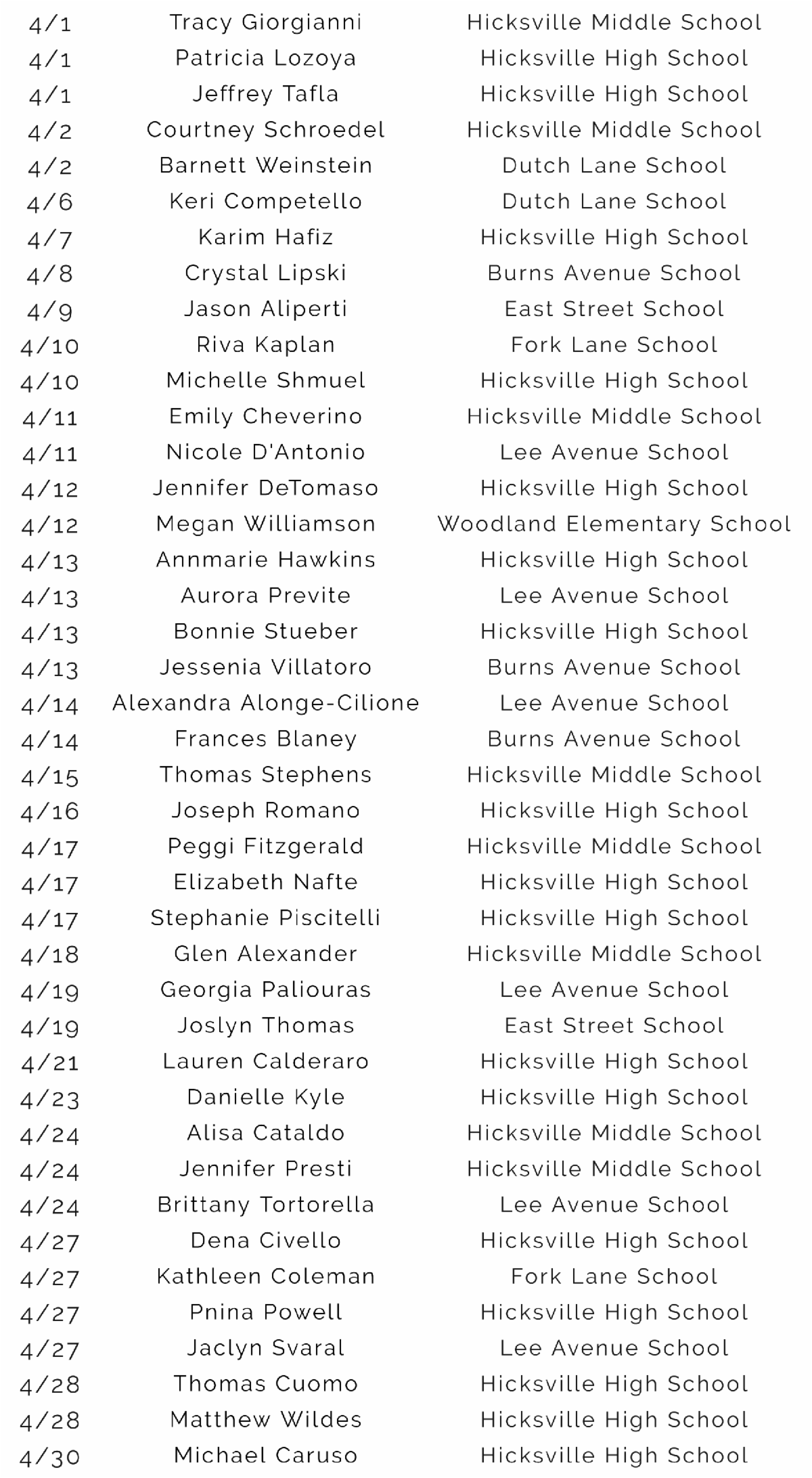 | | | |
|---|---|---|
| 4/1 | Tracy Giorgianni | Hicksville Middle School |
| 4/1 | Patricia Lozoya | Hicksville High School |
| 4/1 | Jeffrey Tafla | Hicksville High School |
| 4/2 | Courtney Schroedel | Hicksville Middle School |
| 4/2 | Barnett Weinstein | Dutch Lane School |
| 4/6 | Keri Competello | Dutch Lane School |
| 4/7 | Karim Hafiz | Hicksville High School |
| 4/8 | Crystal Lipski | Burns Avenue School |
| 4/9 | Jason Aliperti | East Street School |
| 4/10 | Riva Kaplan | Fork Lane School |
| 4/10 | Michelle Shmuel | Hicksville High School |
| 4/11 | Emily Cheverino | Hicksville Middle School |
| 4/11 | Nicole D'Antonio | Lee Avenue School |
| 4/12 | Jennifer DeTomaso | Hicksville High School |
| 4/12 | Megan Williamson | Woodland Elementary School |
| 4/13 | Annmarie Hawkins | Hicksville High School |
| 4/13 | Aurora Previte | Lee Avenue School |
| 4/13 | Bonnie Stueber | Hicksville High School |
| 4/13 | Jessenia Villatoro | Burns Avenue School |
| 4/14 | Alexandra Alonge-Cilione | Lee Avenue School |
| 4/14 | Frances Blaney | Burns Avenue School |
| 4/15 | Thomas Stephens | Hicksville Middle School |
| 4/16 | Joseph Romano | Hicksville High School |
| 4/17 | Peggi Fitzgerald | Hicksville Middle School |
| 4/17 | Elizabeth Nafte | Hicksville High School |
| 4/17 | Stephanie Piscitelli | Hicksville High School |
| 4/18 | Glen Alexander | Hicksville Middle School |
| 4/19 | Georgia Paliouras | Lee Avenue School |
| 4/19 | Joslyn Thomas | East Street School |
| 4/21 | Lauren Calderaro | Hicksville High School |
| 4/23 | Danielle Kyle | Hicksville High School |
| 4/24 | Alisa Cataldo | Hicksville Middle School |
| 4/24 | Jennifer Presti | Hicksville Middle School |
| 4/24 | Brittany Tortorella | Lee Avenue School |
| 4/27 | Dena Civello | Hicksville High School |
| 4/27 | Kathleen Coleman | Fork Lane School |
| 4/27 | Pnina Powell | Hicksville High School |
| 4/27 | Jaclyn Svaral | Lee Avenue School |
| 4/28 | Thomas Cuomo | Hicksville High School |
| 4/28 | Matthew Wildes | Hicksville High School |
| 4/30 | Michael Caruso | Hicksville High School |